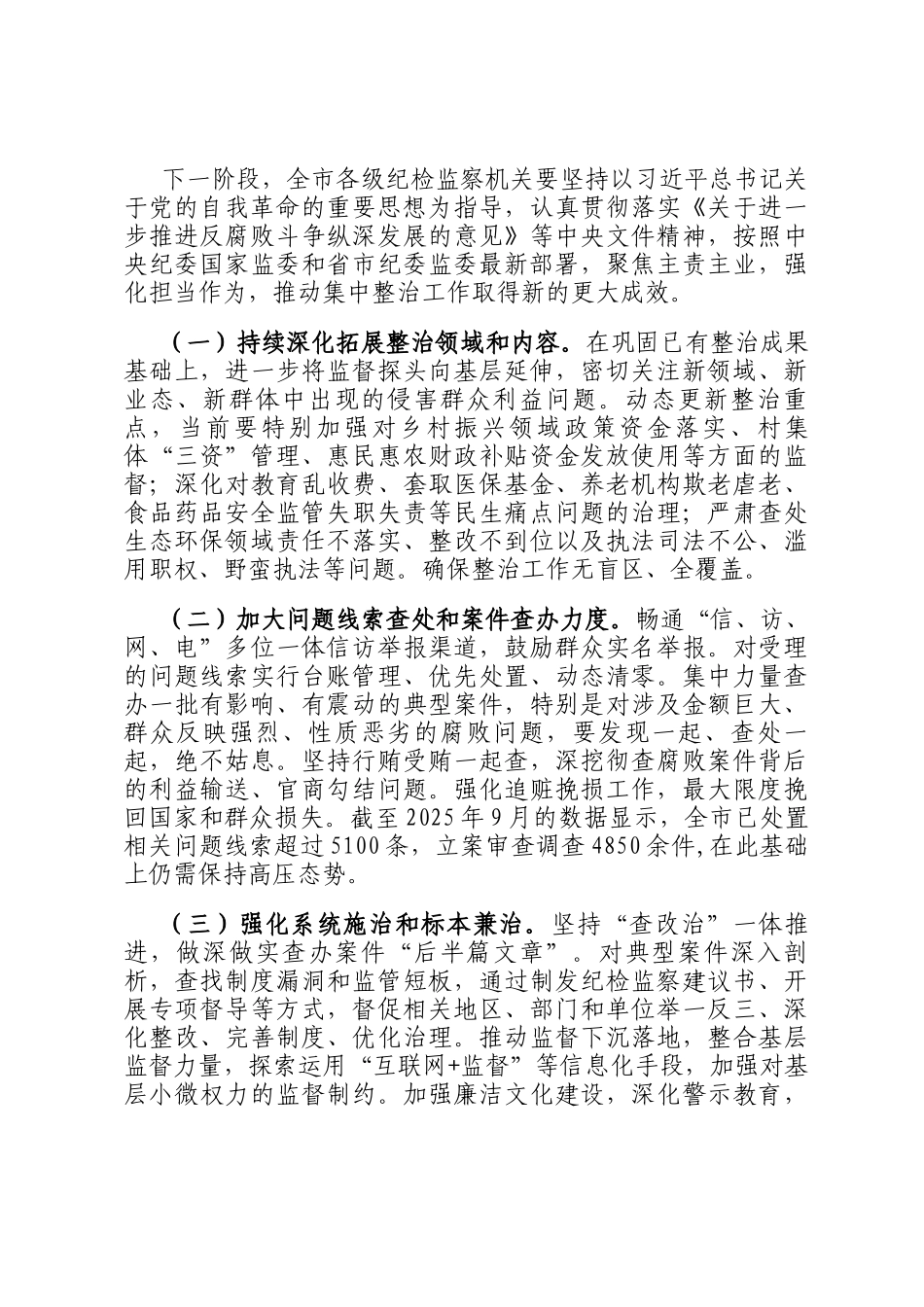 下一阶段，全市各级纪检监察机关要坚持以习近平总书记关于党的自我革命的重要思想为指导，认真贯彻落实《关于进一步推进反腐败斗争纵深发展的意见》等中央文件精神，按照中央纪委国家监委和省市纪委监委最新部署，聚焦主责主业，强化担当作为，推动集中整治工作取得新的更大成效。

（一）持续深化拓展整治领域和内容。在巩固已有整治成果基础上，进一步将监督探头向基层延伸，密切关注新领域、新业态、新群体中出现的侵害群众利益问题。动态更新整治重点，当前要特别加强对乡村振兴领域政策资金落实、村集体“三资”管理、惠民惠农财政补贴资金发放使用等方面的监督；深化对教育乱收费、套取医保基金、养老机构欺老虐老、食品药品安全监管失职失责等民生痛点问题的治理；严肃查处生态环保领域责任不落实、整改不到位以及执法司法不公、滥用职权、野蛮执法等问题。确保整治工作无盲区、全覆盖。

（二）加大问题线索查处和案件查办力度。畅通“信、访、网、电”多位一体信访举报渠道，鼓励群众实名举报。对受理的问题线索实行台账管理、优先处置、动态清零。集中力量查办一批有影响、有震动的典型案件，特别是对涉及金额巨大、群众反映强烈、性质恶劣的腐败问题，要发现一起、查处一起，绝不姑息。坚持行贿受贿一起查，深挖彻查腐败案件背后的利益输送、官商勾结问题。强化追赃挽损工作，最大限度挽回国家和群众损失。截至2025年9月的数据显示，全市已处置相关问题线索超过5100条，立案审查调查4850余件，在此基础上仍需保持高压态势。

（三）强化系统施治和标本兼治。坚持“查改治”一体推进，做深做实查办案件“后半篇文章”。对典型案件深入剖析，查找制度漏洞和监管短板，通过制发纪检监察建议书、开展专项督导等方式，督促相关地区、部门和单位举一反三、深化整改、完善制度、优化治理。推动监督下沉落地，整合基层监督力量，探索运用“互联网+监督”等信息化手段，加强对基层小微权力的监督制约。加强廉洁文化建设，深化警示教育，